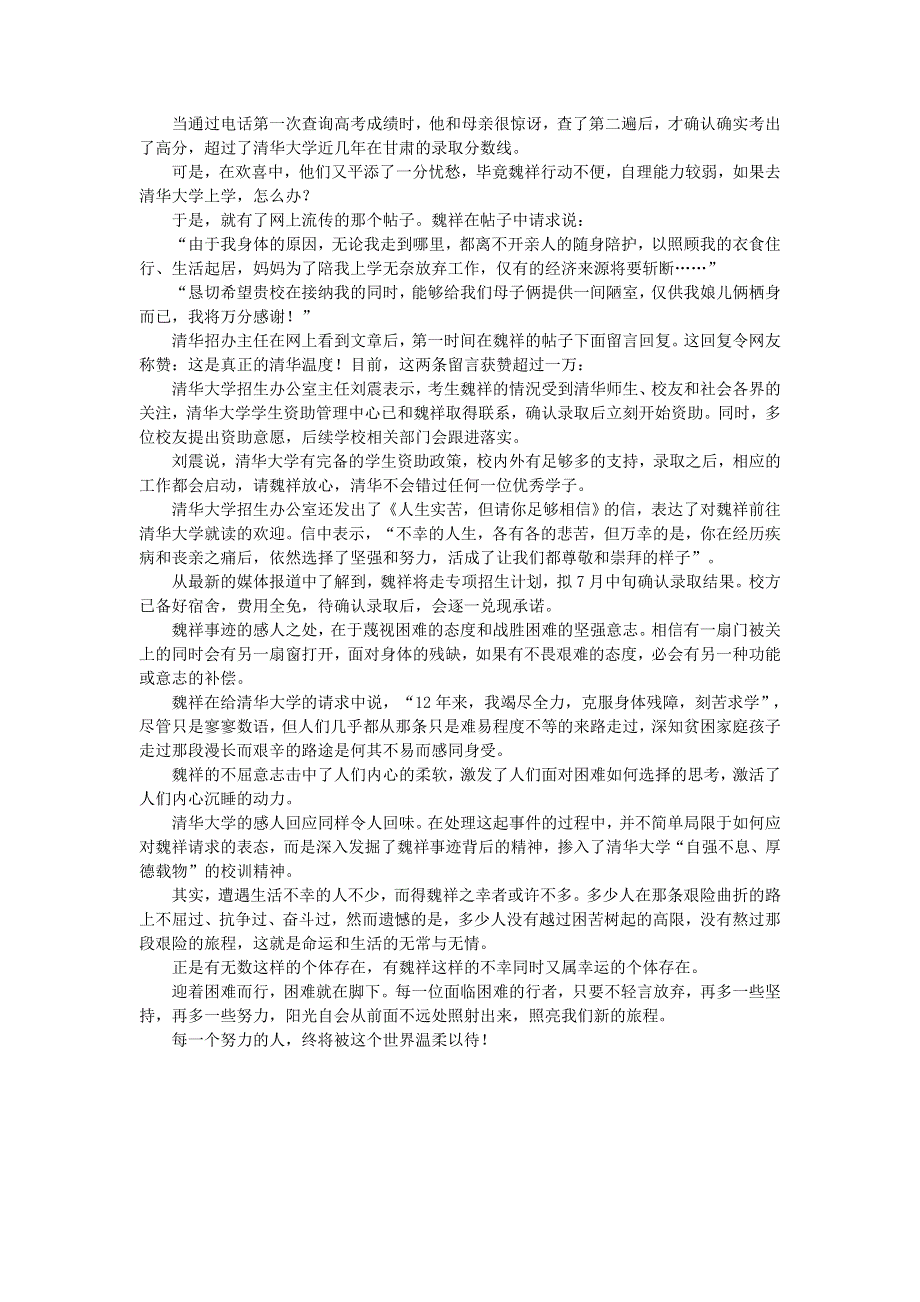 当通过电话第一次查询高考成绩时，他和母亲很惊讶，查了第二遍后，才确认确实考出了高分，超过了清华大学近几年在甘肃的录取分数线。

可是，在欢喜中，他们又平添了一分忧愁，毕竟魏祥行动不便，自理能力较弱，如果去清华大学上学，怎么办？

于是，就有了网上流传的那个帖子。魏祥在帖子中请求说：

“由于我身体的原因，无论我走到哪里，都离不开亲人的随身陪护，以照顾我的衣食住行、生活起居，妈妈为了陪我上学无奈放弃工作，仅有的经济来源将要斩断……”

“恳切希望贵校在接纳我的同时，能够给我们母子俩提供一间陋室，仅供我娘儿俩栖身而已，我将万分感谢！”

清华招办主任在网上看到文章后，第一时间在魏祥的帖子下面留言回复。这回复令网友称赞：这是真正的清华温度！目前，这两条留言获赞超过一万：

清华大学招生办公室主任刘震表示，考生魏祥的情况受到清华师生、校友和社会各界的关注，清华大学学生资助管理中心已和魏祥取得联系，确认录取后立刻开始资助。同时，多位校友提出资助意愿，后续学校相关部门会跟进落实。

刘震说，清华大学有完备的学生资助政策，校内外有足够多的支持，录取之后，相应的工作都会启动，请魏祥放心，清华不会错过任何一位优秀学子。

清华大学招生办公室还发出了《人生实苦，但请你足够相信》的信，表达了对魏祥前往清华大学就读的欢迎。信中表示，“不幸的人生，各有各的悲苦，但万幸的是，你在经历疾病和丧亲之痛后，依然选择了坚强和努力，活成了让我们都尊敬和崇拜的样子”。

从最新的媒体报道中了解到，魏祥将走专项招生计划，拟7月中旬确认录取结果。校方已备好宿舍，费用全免，待确认录取后，会逐一兑现承诺。

魏祥事迹的感人之处，在于蔑视困难的态度和战胜困难的坚强意志。相信有一扇门被关上的同时会有另一扇窗打开，面对身体的残缺，如果有不畏艰难的态度，必会有另一种功能或意志的补偿。

魏祥在给清华大学的请求中说，“12年来，我竭尽全力，克服身体残障，刻苦求学”，尽管只是寥寥数语，但人们几乎都从那条只是难易程度不等的来路走过，深知贫困家庭孩子走过那段漫长而艰辛的路途是何其不易而感同身受。

魏祥的不屈意志击中了人们内心的柔软，激发了人们面对困难如何选择的思考，激活了人们内心沉睡的动力。

清华大学的感人回应同样令人回味。在处理这起事件的过程中，并不简单局限于如何应对魏祥请求的表态，而是深入发掘了魏祥事迹背后的精神，掺入了清华大学“自强不息、厚德载物”的校训精神。

其实，遭遇生活不幸的人不少，而得魏祥之幸者或许不多。多少人在那条艰险曲折的路上不屈过、抗争过、奋斗过，然而遗憾的是，多少人没有越过困苦树起的高限，没有熬过那段艰险的旅程，这就是命运和生活的无常与无情。

正是有无数这样的个体存在，有魏祥这样的不幸同时又属幸运的个体存在。

迎着困难而行，困难就在脚下。每一位面临困难的行者，只要不轻言放弃，再多一些坚持，再多一些努力，阳光自会从前面不远处照射出来，照亮我们新的旅程。

每一个努力的人，终将被这个世界温柔以待！